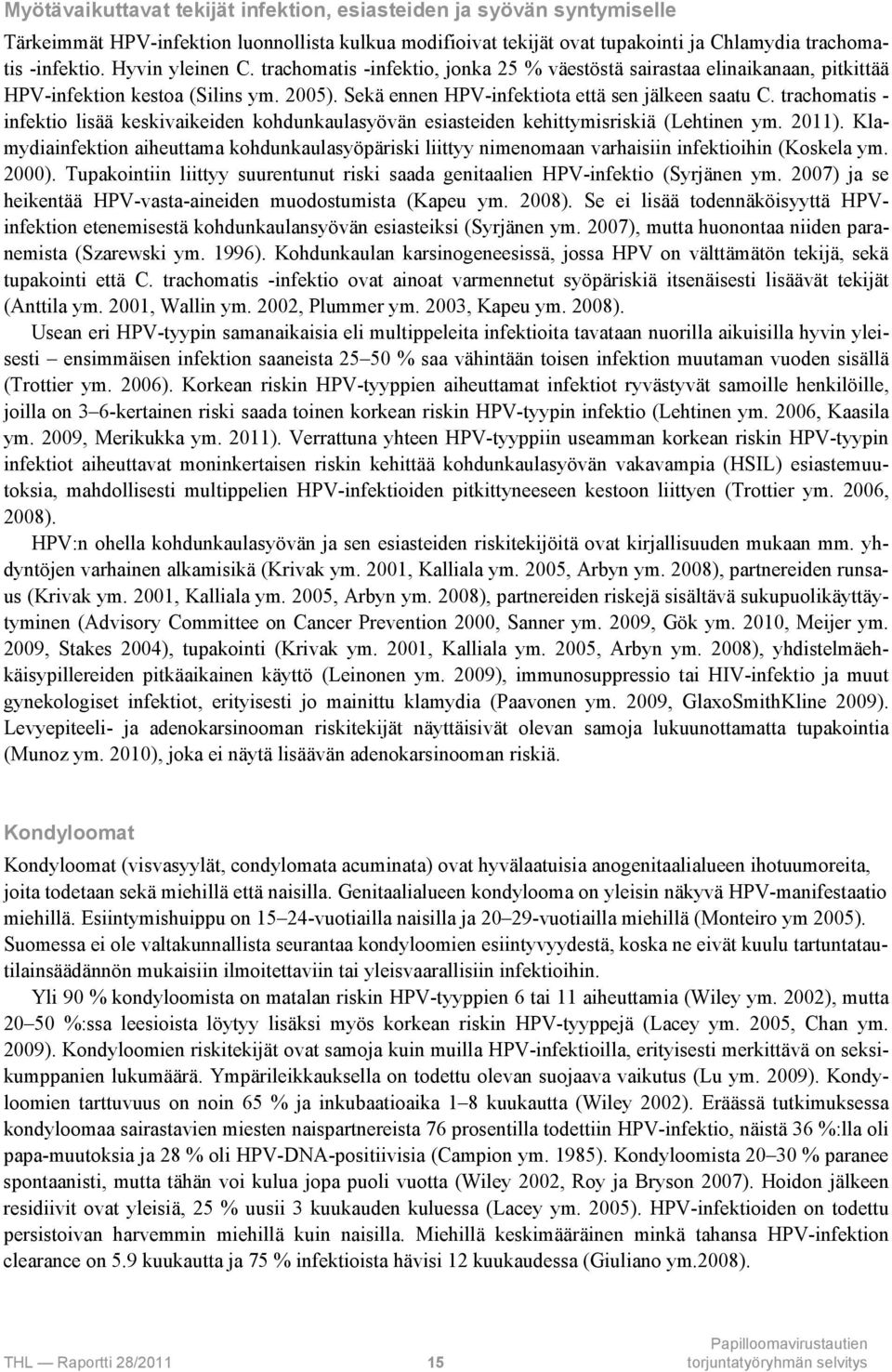 Myötävaikuttavat tekijät infektion, esiasteiden ja syövän syntymiselle

Tärkeimmät HPV-infektion luonnollista kulkua modifioivat tekijät ovat tupakointi ja Chlamydia trachomatis -infektio. Hyvin yleinen C. trachomatis -infektio, jonka 25 % väestöstä sairastaa elinaikanaan, pitkittää HPV-infektion kestoa (Silins ym. 2005). Sekä ennen HPV-infektiota että sen jälkeen saatu C. trachomatis -infektio lisää keskivaikeiden kohdunkaulasyövän esiasteiden kehittymisriskiä (Lehtinen ym. 2011). Klamydiainfektion aiheuttama kohdunkaulasyöpäriski liittyy nimenomaan varhaisiin infektioihin (Koskela ym. 2000). Tupakointiin liittyy suurentunut riski saada genitaalien HPV-infektio (Syrjänen ym. 2007) ja se heikentää HPV-vasta-aineiden muodostumista (Kapeu ym. 2008). Se ei lisää todennäköisyyttä HPV-infektion etenemisestä kohdunkaulansyövän esiasteiksi (Syrjänen ym. 2007), mutta huonontaa niiden paranemista (Szarewski ym. 1996). Kohdunkaulan karsinogeneesissä, jossa HPV on välttämätön tekijä, sekä tupakointi että C. trachomatis -infektio ovat ainoat varmennetut syöpäriskiä itsenäisesti lisäävät tekijät (Anttila ym. 2001, Wallin ym. 2002, Plummer ym. 2003, Kapeu ym. 2008).

Usean eri HPV-tyypin samanaikaisia eli multippeleita infektioita tavataan nuorilla aikuisilla hyvin yleisesti – ensimmäisen infektion saaneista 25–50 % saa vähintään toisen infektion muutaman vuoden sisällä (Trottier ym. 2006). Korkean riskin HPV-tyyppien aiheuttamat infektiot ryvästyvät samoille henkilöille, joilla on 3–6-kertainen riski saada toinen korkean riskin HPV-tyypin infektio (Lehtinen ym. 2006, Kaasila ym. 2009, Merikukka ym. 2011). Verrattuna yhteen HPV-tyyppiin useamman korkean riskin HPV-tyypin infektiot aiheuttavat moninkertaisen riskin kehittää kohdunkaulasyövän vakavampia (HSIL) esiastemuutoksia, mahdollisesti multippelien HPV-infektioiden pitkittyneeseen kestoon liittyen (Trottier ym. 2006, 2008).

HPV:n ohella kohdunkaulasyövän ja sen esiasteiden riskitekijöitä ovat kirjallisuuden mukaan mm. yhdyntöjen varhainen alkamisikä (Krivak ym. 2001, Kalliala ym. 2005, Arbyn ym. 2008), partnereiden runsaus (Krivak ym. 2001, Kalliala ym. 2005, Arbyn ym. 2008), partnereiden riskejä sisältävä sukupuolikäyttäytyminen (Advisory Committee on Cancer Prevention 2000, Sanner ym. 2009, Gök ym. 2010, Meijer ym. 2009, Stakes 2004), tupakointi (Krivak ym. 2001, Kalliala ym. 2005, Arbyn ym. 2008), yhdistelmäehkäisypillereiden pitkäaikainen käyttö (Leinonen ym. 2009), immunosuppressio tai HIV-infektio ja muut gynekologiset infektiot, erityisesti jo mainittu klamydia (Paavonen ym. 2009, GlaxoSmithKline 2009). Levyepiteeli- ja adenokarsinooman riskitekijät näyttäisivät olevan samoja lukuunottamatta tupakointia (Munoz ym. 2010), joka ei näytä lisäävän adenokarsinooman riskiä.

Kondyloomat

Kondyloomat (visvasyylät, condylomata acuminata) ovat hyvälaatuisia anogenitaalialueen ihotuumoreita, joita todetaan sekä miehillä että naisilla. Genitaalialueen kondylooma on yleisin näkyvä HPV-manifestaatio miehillä. Esiintymishuippu on 15–24-vuotiailla naisilla ja 20–29-vuotiailla miehillä (Monteiro ym 2005). Suomessa ei ole valtakunnallista seurantaa kondyloomien esiintyvyydestä, koska ne eivät kuulu tartuntatautilainsäädännön mukaisiin ilmoitettaviin tai yleisvaarallisiin infektioihin.

Yli 90 % kondyloomista on matalan riskin HPV-tyyppien 6 tai 11 aiheuttamia (Wiley ym. 2002), mutta 20–50 %:ssa leesioista löytyy lisäksi myös korkean riskin HPV-tyyppejä (Lacey ym. 2005, Chan ym. 2009). Kondyloomien riskitekijät ovat samoja kuin muilla HPV-infektioilla, erityisesti merkittävä on seksikumppanien lukumäärä. Ympärileikkauksella on todettu olevan suojaava vaikutus (Lu ym. 2009). Kondyloomien tarttuvuus on noin 65 % ja inkubaatioaika 1–8 kuukautta (Wiley 2002). Eräässä tutkimuksessa kondyloomaa sairastavien miesten naispartnereista 76 prosentilla todettiin HPV-infektio, näistä 36 %:lla oli papa-muutoksia ja 28 % oli HPV-DNA-positiivisia (Campion ym. 1985). Kondyloomista 20–30 % paranee spontaanisti, mutta tähän voi kulua jopa puoli vuotta (Wiley 2002, Roy ja Bryson 2007). Hoidon jälkeen residiivit ovat yleisiä, 25 % uusii 3 kuukauden kuluessa (Lacey ym. 2005). HPV-infektioiden on todettu persistoivan harvemmin miehillä kuin naisilla. Miehillä keskimääräinen minkä tahansa HPV-infektion clearance on 5.9 kuukautta ja 75 % infektioista hävisi 12 kuukaudessa (Giuliano ym.2008).

THL — Raportti 28/2011 15 Papilloomavirustautien torjuntatyöryhmän selvitys